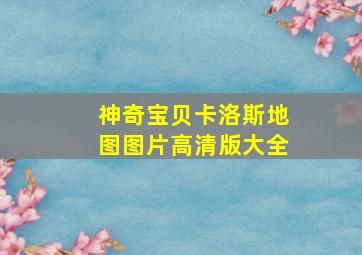 神奇宝贝卡洛斯地图图片高清版大全